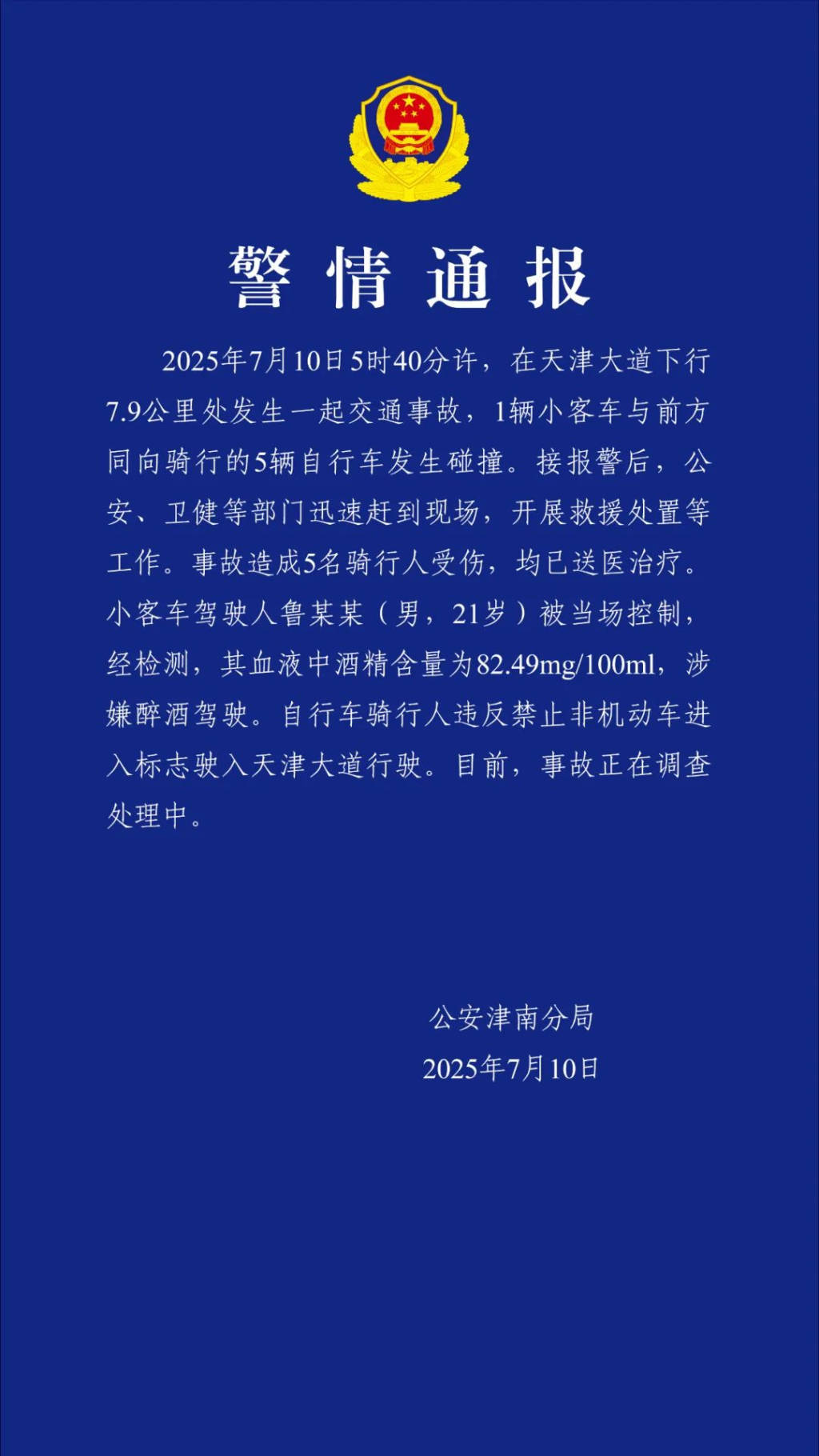 警情通报

2025年7月10日5时40分许，在天津大道下行7.9公里处发生一起交通事故，1辆小客车与前方同向骑行的5辆自行车发生碰撞。接报警后，公安、卫健等部门迅速赶到现场，开展救援处置等工作。事故造成5名骑行人受伤，均已送医治疗。小客车驾驶人鲁某某（男，21岁）被当场控制，经检测，其血液中酒精含量为82.49mg/100ml，涉嫌醉酒驾驶。自行车骑行人违反禁止非机动车进入标志驶入天津大道行驶。目前，事故正在调查处理中。

公安津南分局
2025年7月10日